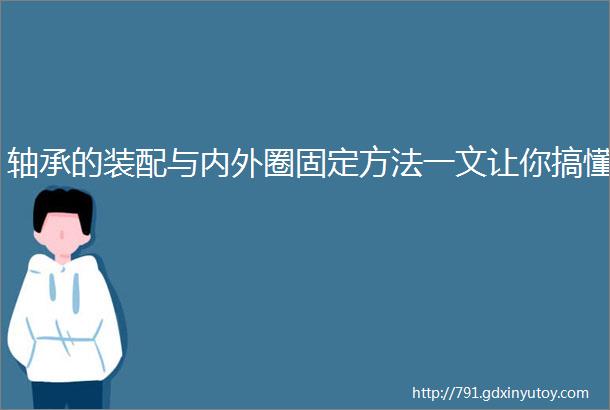 轴承的装配与内外圈固定方法一文让你搞懂

http://791.gdxinyutoy.com